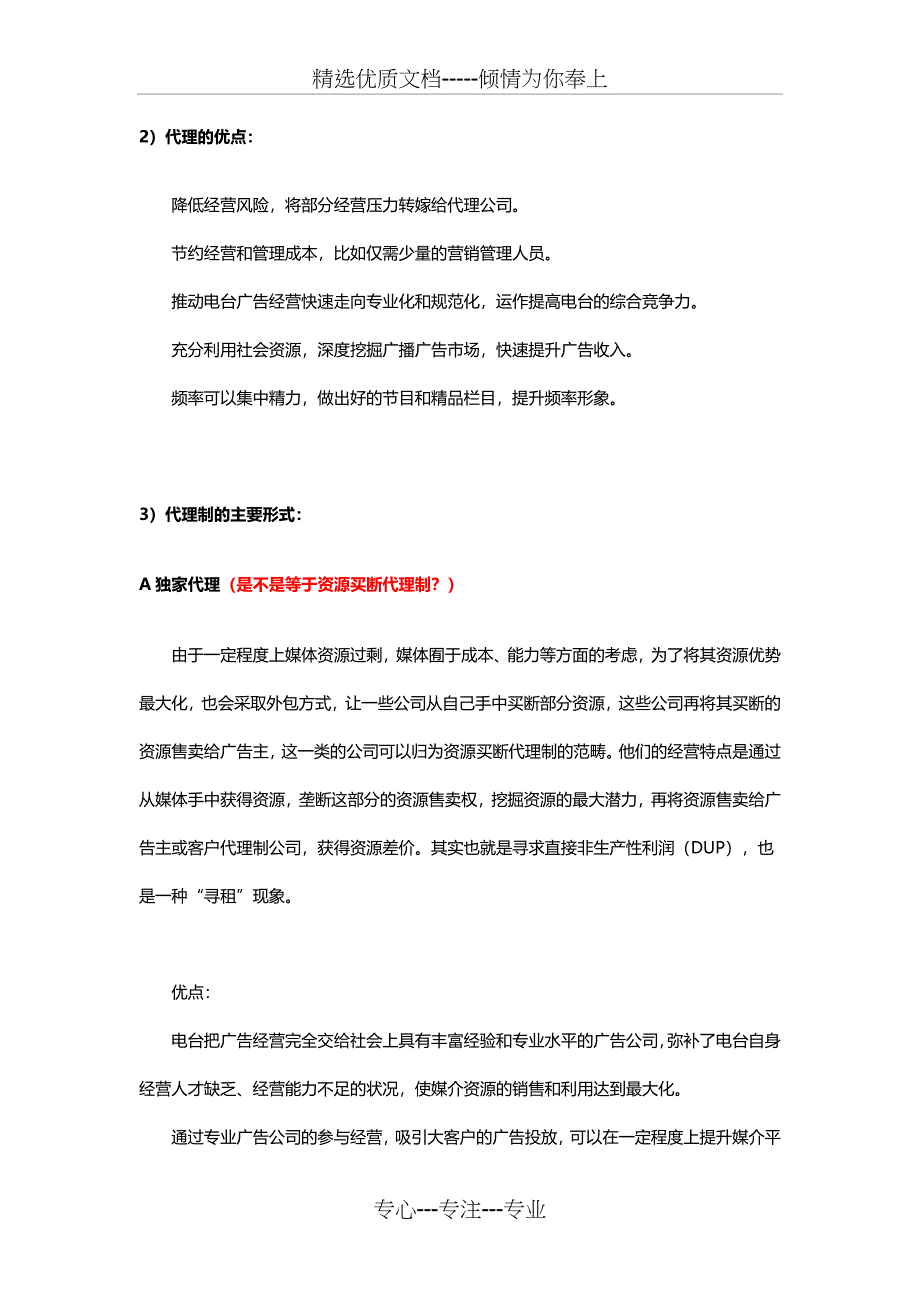 精选优质文档-----倾情为你奉上

2）代理的优点：

降低经营风险，将部分经营压力转嫁给代理公司。

节约经营和管理成本，比如仅需少量的营销管理人员。

推动电台广告经营快速走向专业化和规范化，运作提高电台的综合竞争力。

充分利用社会资源，深度挖掘广播广告市场，快速提升广告收入。

频率可以集中精力，做出好的节目和精品栏目，提升频率形象。

3）代理制的主要形式：

A 独家代理（是不是等于资源买断代理制？）

由于一定程度上媒体资源过剩，媒体囿于成本、能力等方面的考虑，为了将其资源优势最大化，也会采取外包方式，让一些公司从自己手中买断部分资源，这些公司再将其买断的资源售卖给广告主，这一类的公司可以归为资源买断代理制的范畴。他们的经营特点是通过从媒体手中获得资源，垄断这部分的资源售卖权，挖掘资源的最大潜力，再将资源售卖给广告主或客户代理制公司，获得资源差价。其实也就是寻求直接非生产性利润（DUP），也是一种“寻租”现象。

优点：

电台把广告经营完全交给社会上具有丰富经验和专业水平的广告公司，弥补了电台自身经营人才缺乏、经营能力不足的状况，使媒介资源的销售和利用达到最大化。

通过专业广告公司的参与经营，吸引大客户的广告投放，可以在一定程度上提升媒介平

专心---专注---专业